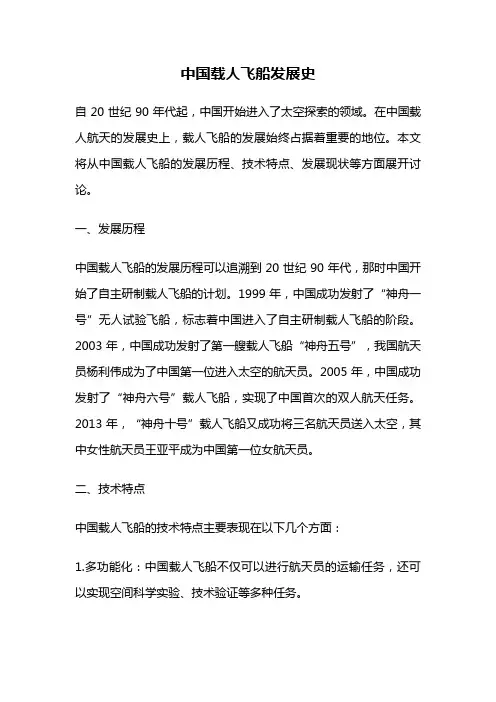 中国载人飞船发展史

自 20 世纪 90 年代起，中国开始进入了太空探索的领域。在中国载人航天的发展史上，载人飞船的发展始终占据着重要的地位。本文将从中国载人飞船的发展历程、技术特点、发展现状等方面展开讨论。

一、发展历程

中国载人飞船的发展历程可以追溯到 20 世纪 90 年代，那时中国开始了自主研制载人飞船的计划。1999 年，中国成功发射了“神舟一号”无人试验飞船，标志着中国进入了自主研制载人飞船的阶段。2003 年，中国成功发射了第一艘载人飞船“神舟五号”，我国航天员杨利伟成为了中国第一位进入太空的航天员。2005 年，中国成功发射了“神舟六号”载人飞船，实现了中国首次的双人航天任务。2013 年，“神舟十号”载人飞船又成功将三名航天员送入太空，其中女性航天员王亚平成为中国第一位女航天员。

二、技术特点

中国载人飞船的技术特点主要表现在以下几个方面：

1.多功能化：中国载人飞船不仅可以进行航天员的运输任务，还可以实现空间科学实验、技术验证等多种任务。